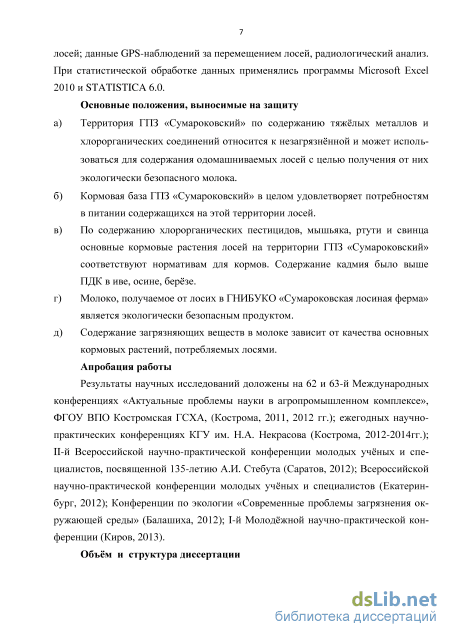 7

лосей; данные GPS-наблюдений за перемещением лосей, радиологический анализ. При статистической обработке данных применялись программы Microsoft Excel 2010 и STATISTICA 6.0.

Основные положения, выносимые на защиту

а) Территория ГПЗ «Сумароковский» по содержанию тяжёлых металлов и хлорорганических соединений относится к незагрязнённой и может использоваться для содержания одомашниваемых лосей с целью получения от них экологически безопасного молока.

б) Кормовая база ГПЗ «Сумароковский» в целом удовлетворяет потребностям в питании содержащихся на этой территории лосей.

в) По содержанию хлорорганических пестицидов, мышьяка, ртути и свинца основные кормовые растения лосей на территории ГПЗ «Сумароковский» соответствуют нормативам для кормов. Содержание кадмия было выше ПДК в иве, осине, берёзе.

г) Молоко, получаемое от лосих в ГНИБУКО «Сумароковская лосиная ферма» является экологически безопасным продуктом.

д) Содержание загрязняющих веществ в молоке зависит от качества основных кормовых растений, потребляемых лосями.

Апробация работы

Результаты научных исследований доложены на 62 и 63-й Международных конференциях «Актуальные проблемы науки в агропромышленном комплексе», ФГОУ ВПО Костромская ГСХА, (Кострома, 2011, 2012 гг.); ежегодных научно-практических конференциях КГУ им. Н.А. Некрасова (Кострома, 2012-2014гг.); II-й Всероссийской научно-практической конференции молодых учёных и специалистов, посвященной 135-летию А.И. Стебута (Саратов, 2012); Всероссийской научно-практической конференции молодых учёных и специалистов (Екатеринбург, 2012); Конференции по экологии «Современные проблемы загрязнения окружающей среды» (Балашиха, 2012); I-й Молодёжной научно-практической конференции (Киров, 2013).

Объём и структура диссертации

dsLib.net
библиотека диссертаций